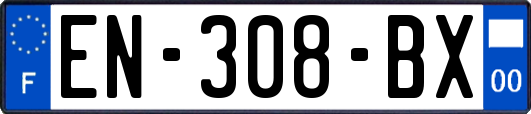 F
EN-308-BX
00